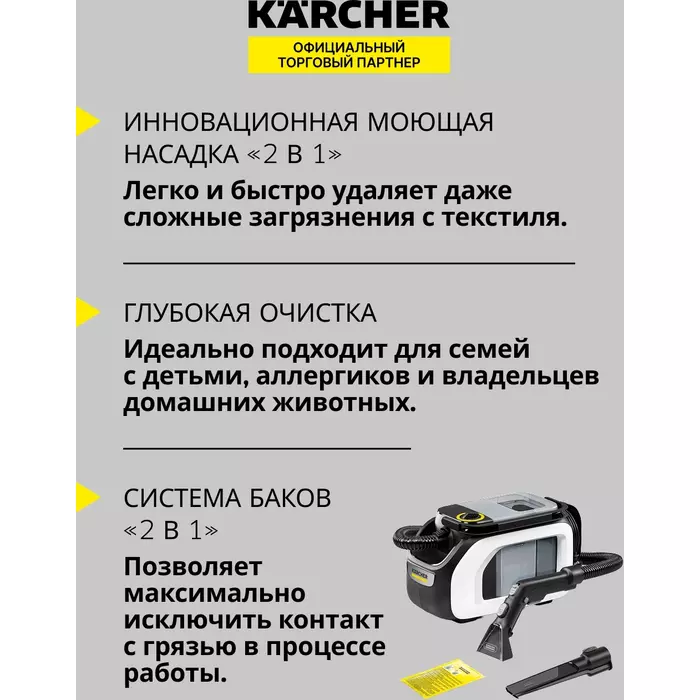 KÄRCHER

ОФИЦИАЛЬНЫЙ ТОРГОВЫЙ ПАРТНЕР

ИННОВАЦИОННАЯ МОЮЩАЯ НАСАДКА «2 В 1»

Легко и быстро удаляет даже сложные загрязнения с текстиля.

ГЛУБОКАЯ ОЧИСТКА

Идеально подходит для семей с детьми, аллергиков и владельцев домашних животных.

СИСТЕМА БАКОВ «2 В 1»

Позволяет максимально исключить контакт с грязью в процессе работы.

KÄRCHER